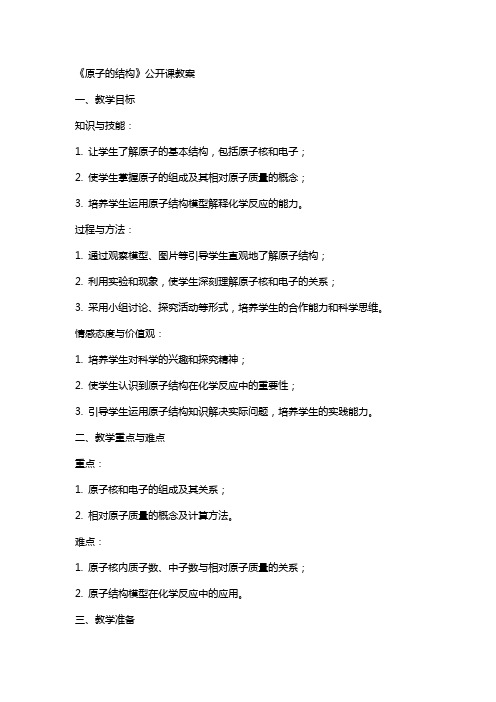 《原子的结构》公开课教案

一、教学目标

知识与技能：

1. 让学生了解原子的基本结构，包括原子核和电子；

2. 使学生掌握原子的组成及其相对原子质量的概念；

3. 培养学生运用原子结构模型解释化学反应的能力。

过程与方法：

1. 通过观察模型、图片等引导学生直观地了解原子结构；

2. 利用实验和现象，使学生深刻理解原子核和电子的关系；

3. 采用小组讨论、探究活动等形式，培养学生的合作能力和科学思维。

情感态度与价值观：

1. 培养学生对科学的兴趣和探究精神；

2. 使学生认识到原子结构在化学反应中的重要性；

3. 引导学生运用原子结构知识解决实际问题，培养学生的实践能力。

二、教学重点与难点

重点：

1. 原子核和电子的组成及其关系；

2. 相对原子质量的概念及计算方法。

难点：

1. 原子核内质子数、中子数与相对原子质量的关系；

2. 原子结构模型在化学反应中的应用。

三、教学准备